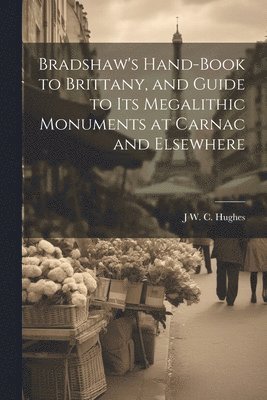 Bradshaw's Hand-Book to Brittany, and Guide to Its Megalithic Monuments at Carnac and Elsewhere

J W. C. Hughes